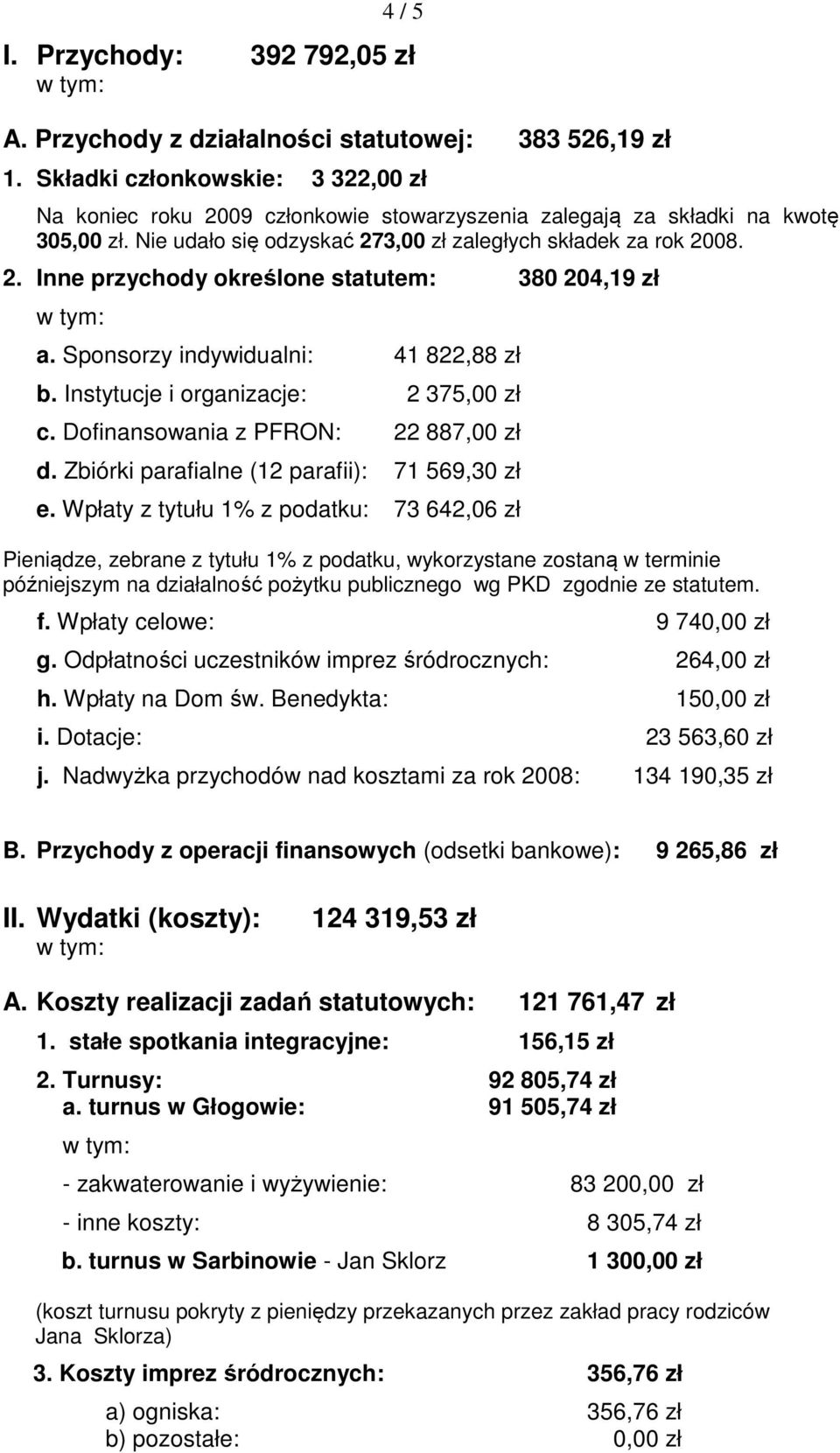 4 / 5

I. Przychody: 392 792,05 zł
w tym:

A. Przychody z działalności statutowej: 383 526,19 zł

1. Składki członkowskie: 3 322,00 zł

Na koniec roku 2009 członkowie stowarzyszenia zalegają za składki na kwotę 305,00 zł. Nie udało się odzyskać 273,00 zł zaległych składek za rok 2008.

2. Inne przychody określone statutem: 380 204,19 zł

w tym:

a. Sponsorzy indywidualni: 41 822,88 zł

b. Instytucje i organizacje: 2 375,00 zł

c. Dofinansowania z PFRON: 22 887,00 zł

d. Zbiórki parafialne (12 parafii): 71 569,30 zł

e. Wpłaty z tytułu 1% z podatku: 73 642,06 zł

Pieniądze, zebrane z tytułu 1% z podatku, wykorzystane zostaną w terminie późniejszym na działalność pożytku publicznego wg PKD zgodnie ze statutem.

f. Wpłaty celowe: 9 740,00 zł

g. Odpłatności uczestników imprez śródrocznych: 264,00 zł

h. Wpłaty na Dom św. Benedykta: 150,00 zł

i. Dotacje: 23 563,60 zł

j. Nadwyżka przychodów nad kosztami za rok 2008: 134 190,35 zł

B. Przychody z operacji finansowych (odsetki bankowe): 9 265,86 zł

II. Wydatki (koszty): 124 319,53 zł
w tym:

A. Koszty realizacji zadań statutowych: 121 761,47 zł

1. stałe spotkania integracyjne: 156,15 zł

2. Turnusy: 92 805,74 zł
a. turnus w Głogowie: 91 505,74 zł

w tym:

- zakwaterowanie i wyżywienie: 83 200,00 zł

- inne koszty: 8 305,74 zł

b. turnus w Sarbinowie - Jan Sklorz 1 300,00 zł

(koszt turnusu pokryty z pieniędzy przekazanych przez zakład pracy rodziców Jana Sklorza)

3. Koszty imprez śródrocznych: 356,76 zł

a) ogniska: 356,76 zł
b) pozostałe: 0,00 zł